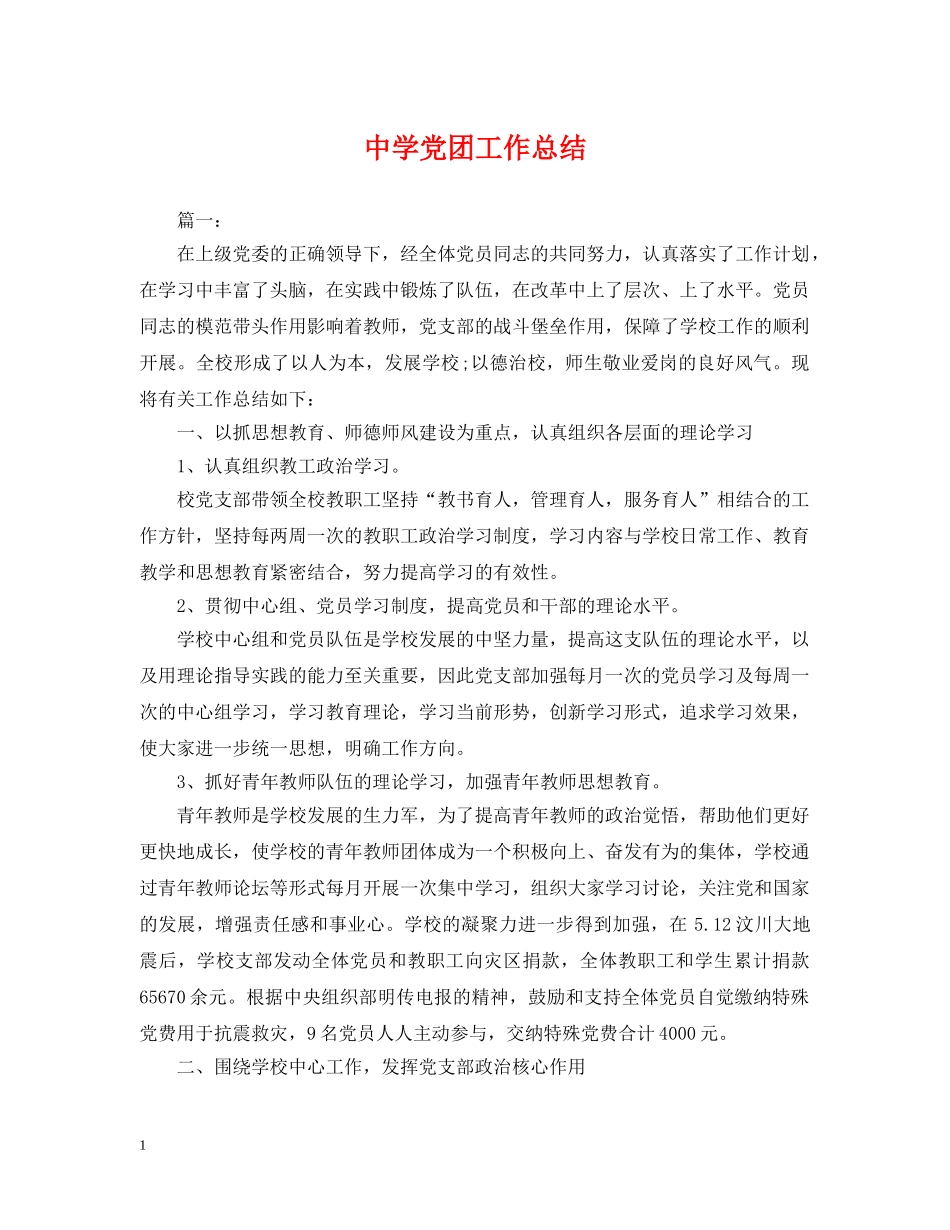 中学党团工作总结

篇一：

在上级党委的正确领导下，经全体党员同志的共同努力，认真落实了工作计划，在学习中丰富了头脑，在实践中锻炼了队伍，在改革中上了层次、上了水平。党员同志的模范带头作用影响着教师，党支部的战斗堡垒作用，保障了学校工作的顺利开展。全校形成了以人为本，发展学校;以德治校，师生敬业爱岗的良好风气。现将有关工作总结如下：

一、以抓思想教育、师德师风建设为重点，认真组织各层面的理论学习

1、认真组织教工政治学习。

校党支部带领全校教职工坚持“教书育人，管理育人，服务育人”相结合的工作方针，坚持每两周一次的教职工政治学习制度，学习内容与学校日常工作、教育教学和思想教育紧密结合，努力提高学习的有效性。

2、贯彻中心组、党员学习制度，提高党员和干部的理论水平。

学校中心组和党员队伍是学校发展的中坚力量，提高这支队伍的理论水平，以及用理论指导实践的能力至关重要，因此党支部加强每月一次的党员学习及每周一次的中心组学习，学习教育理论，学习当前形势，创新学习形式，追求学习效果，使大家进一步统一思想，明确工作方向。

3、抓好青年教师队伍的理论学习，加强青年教师思想教育。

青年教师是学校发展的生力军，为了提高青年教师的政治觉悟，帮助他们更好更快地成长，使学校的青年教师团体成为一个积极向上、奋发有为的集体，学校通过青年教师论坛等形式每月开展一次集中学习，组织大家学习讨论，关注党和国家的发展，增强责任感和事业心。学校的凝聚力进一步得到加强，在 5.12 汶川大地震后，学校支部发动全体党员和教职工向灾区捐款，全体教职工和学生累计捐款 65670 余元。根据中央组织部明传电报的精神，鼓励和支持全体党员自觉缴纳特殊党费用于抗震救灾，9 名党员人人主动参与，交纳特殊党费合计 4000 元。

二、围绕学校中心工作，发挥党支部政治核心作用

1